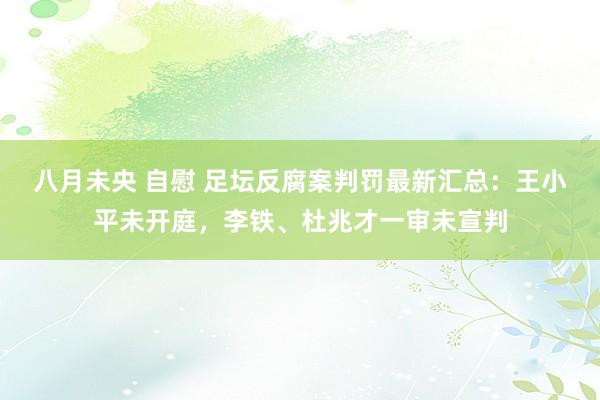 八月未央 自慰 足坛反腐案判罚最新汇总：王小平未开庭，李铁、杜兆才一审未宣判